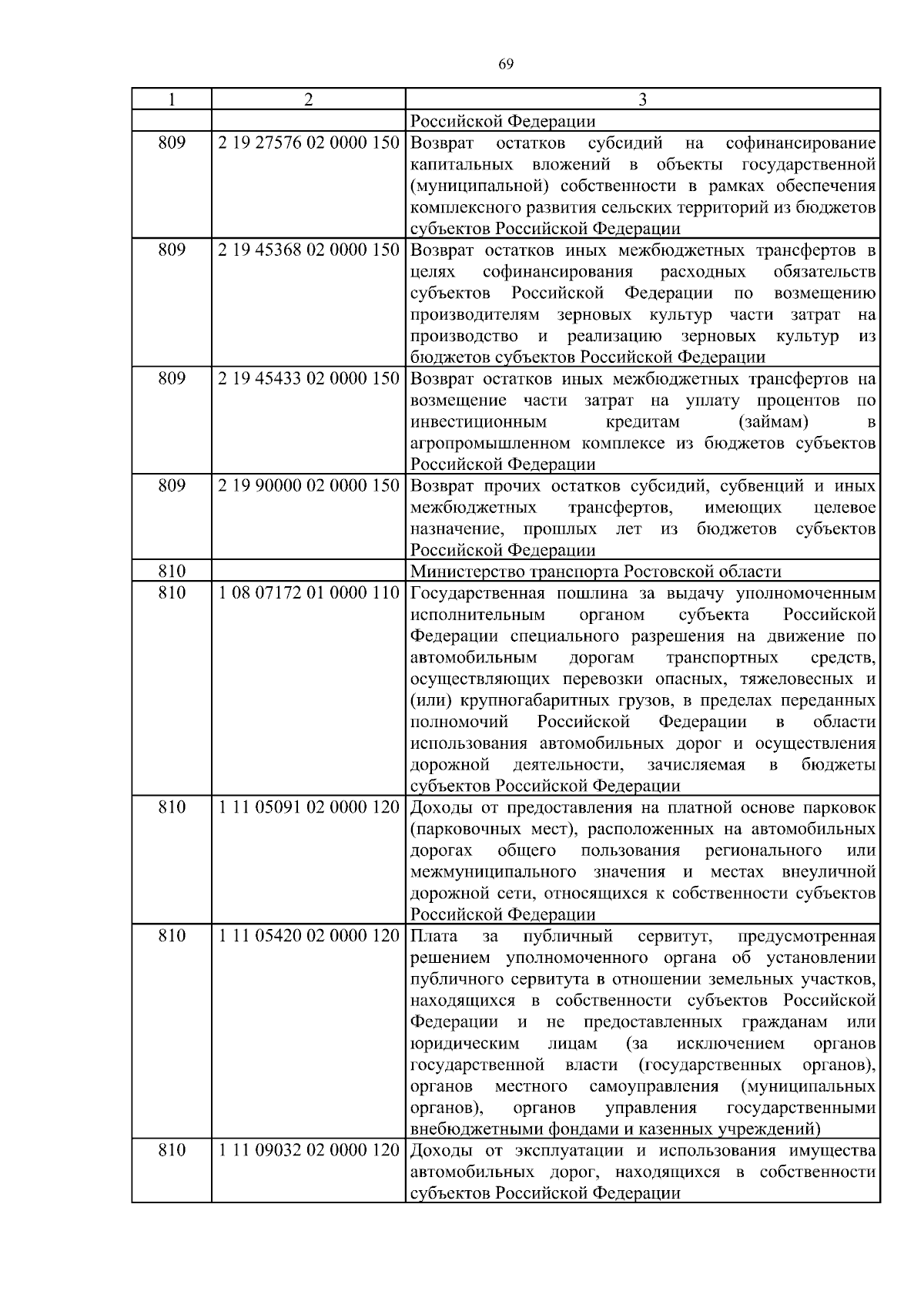 69

| 1 | 2 | 3 |
|---|---|---|
| | | Российской Федерации |
| 809 | 2 19 27576 02 0000 150 | Возврат остатков субсидий на софинансирование капитальных вложений в объекты государственной (муниципальной) собственности в рамках обеспечения комплексного развития сельских территорий из бюджетов субъектов Российской Федерации |
| 809 | 2 19 45368 02 0000 150 | Возврат остатков иных межбюджетных трансфертов в целях софинансирования расходных обязательств субъектов Российской Федерации по возмещению производителям зерновых культур части затрат на производство и реализацию зерновых культур из бюджетов субъектов Российской Федерации |
| 809 | 2 19 45433 02 0000 150 | Возврат остатков иных межбюджетных трансфертов на возмещение части затрат на уплату процентов по инвестиционным кредитам (займам) в агропромышленном комплексе из бюджетов субъектов Российской Федерации |
| 809 | 2 19 90000 02 0000 150 | Возврат прочих остатков субсидий, субвенций и иных межбюджетных трансфертов, имеющих целевое назначение, прошлых лет из бюджетов субъектов Российской Федерации |
| 810 | | Министерство транспорта Ростовской области |
| 810 | 1 08 07172 01 0000 110 | Государственная пошлина за выдачу уполномоченным исполнительным органом субъекта Российской Федерации специального разрешения на движение по автомобильным дорогам транспортных средств, осуществляющих перевозки опасных, тяжеловесных и (или) крупногабаритных грузов, в пределах переданных полномочий Российской Федерации в области использования автомобильных дорог и осуществления дорожной деятельности, зачисляемая в бюджеты субъектов Российской Федерации |
| 810 | 1 11 05091 02 0000 120 | Доходы от предоставления на платной основе парковок (парковочных мест), расположенных на автомобильных дорогах общего пользования регионального или межмуниципального значения и местах внеуличной дорожной сети, относящихся к собственности субъектов Российской Федерации |
| 810 | 1 11 05420 02 0000 120 | Плата за публичный сервитут, предусмотренная решением уполномоченного органа об установлении публичного сервитута в отношении земельных участков, находящихся в собственности субъектов Российской Федерации и не предоставленных гражданам или юридическим лицам (за исключением органов государственной власти (государственных органов), органов местного самоуправления (муниципальных органов), органов управления государственными внебюджетными фондами и казенных учреждений) |
| 810 | 1 11 09032 02 0000 120 | Доходы от эксплуатации и использования имущества автомобильных дорог, находящихся в собственности субъектов Российской Федерации |